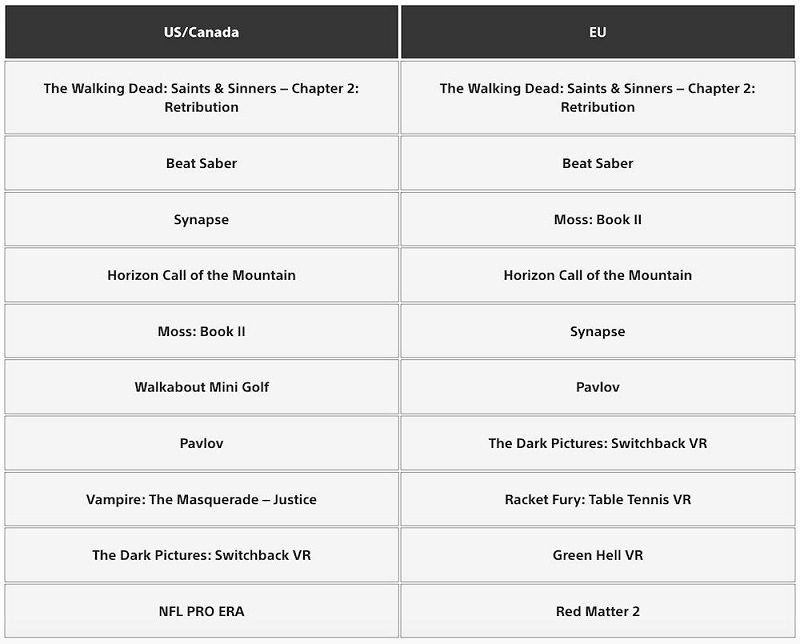 | US/Canada | EU |
|---|---|
| The Walking Dead: Saints & Sinners – Chapter 2: Retribution | The Walking Dead: Saints & Sinners – Chapter 2: Retribution |
| Beat Saber | Beat Saber |
| Synapse | Moss: Book II |
| Horizon Call of the Mountain | Horizon Call of the Mountain |
| Moss: Book II | Synapse |
| Walkabout Mini Golf | Pavlov |
| Pavlov | The Dark Pictures: Switchback VR |
| Vampire: The Masquerade – Justice | Racket Fury: Table Tennis VR |
| The Dark Pictures: Switchback VR | Green Hell VR |
| NFL PRO ERA | Red Matter 2 |